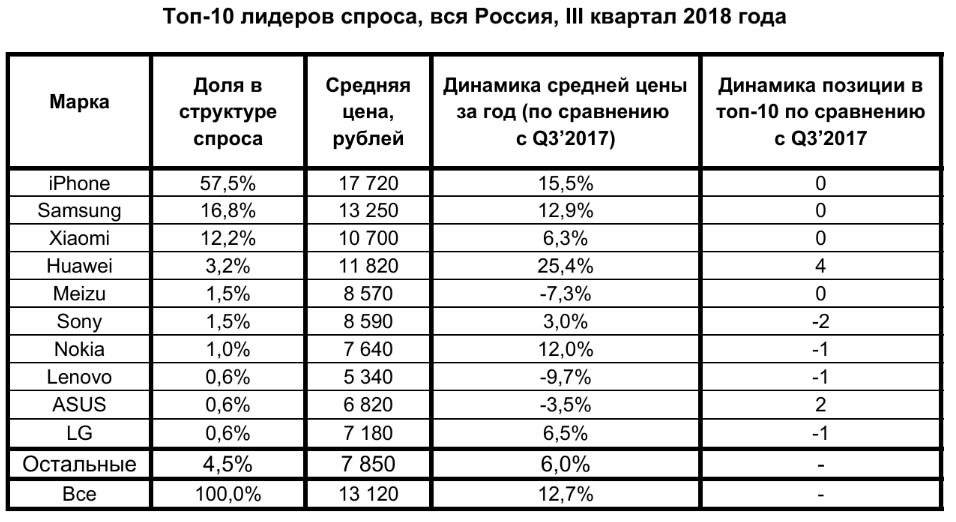 Топ-10 лидеров спроса, вся Россия, III квартал 2018 года

| Марка | Доля в структуре спроса | Средняя цена, рублей | Динамика средней цены за год (по сравнению с Q3'2017) | Динамика позиции в топ-10 по сравнению с Q3'2017 |
|---|---|---|---|---|
| iPhone | 57,5% | 17 720 | 15,5% | 0 |
| Samsung | 16,8% | 13 250 | 12,9% | 0 |
| Xiaomi | 12,2% | 10 700 | 6,3% | 0 |
| Huawei | 3,2% | 11 820 | 25,4% | 4 |
| Meizu | 1,5% | 8 570 | -7,3% | 0 |
| Sony | 1,5% | 8 590 | 3,0% | -2 |
| Nokia | 1,0% | 7 640 | 12,0% | -1 |
| Lenovo | 0,6% | 5 340 | -9,7% | -1 |
| ASUS | 0,6% | 6 820 | -3,5% | 2 |
| LG | 0,6% | 7 180 | 6,5% | -1 |
| Остальные | 4,5% | 7 850 | 6,0% | - |
| Все | 100,0% | 13 120 | 12,7% | - |